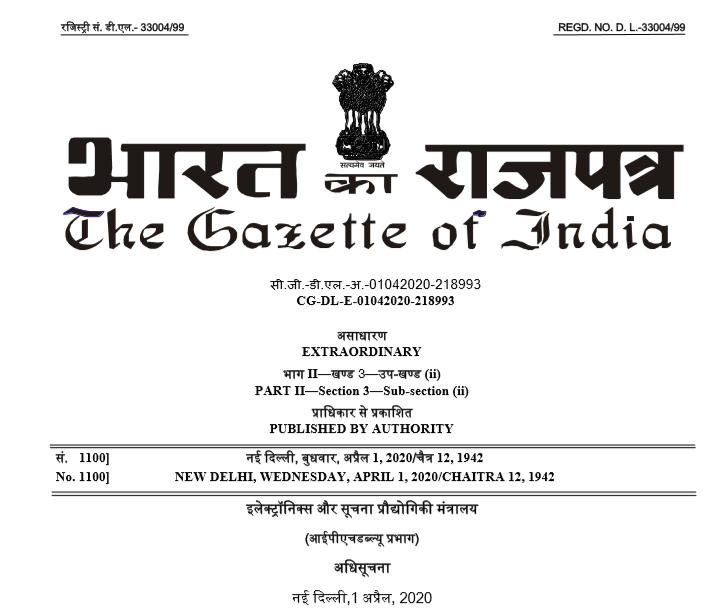 रजिस्ट्री सं. डी.एल.- 33004/99

REGD. NO. D. L.-33004/99

सत्यमेव जयते

भारत का राजपत्र
The Gazette of India

सी.जी.-डी.एल.-अ.-01042020-218993
CG-DL-E-01042020-218993

असाधारण
EXTRAORDINARY

भाग II—खण्ड 3—उप-खण्ड (ii)
PART II—Section 3—Sub-section (ii)

प्राधिकार से प्रकाशित
PUBLISHED BY AUTHORITY

सं. 1100] नई दिल्ली, बुधवार, अप्रैल 1, 2020/चैत्र 12, 1942
No. 1100] NEW DELHI, WEDNESDAY, APRIL 1, 2020/CHAITRA 12, 1942

इलेक्ट्रॉनिक्स और सूचना प्रौद्योगिकी मंत्रालय

(आईपीएचडब्ल्यू प्रभाग)

अधिसूचना

नई दिल्ली,1 अप्रैल, 2020